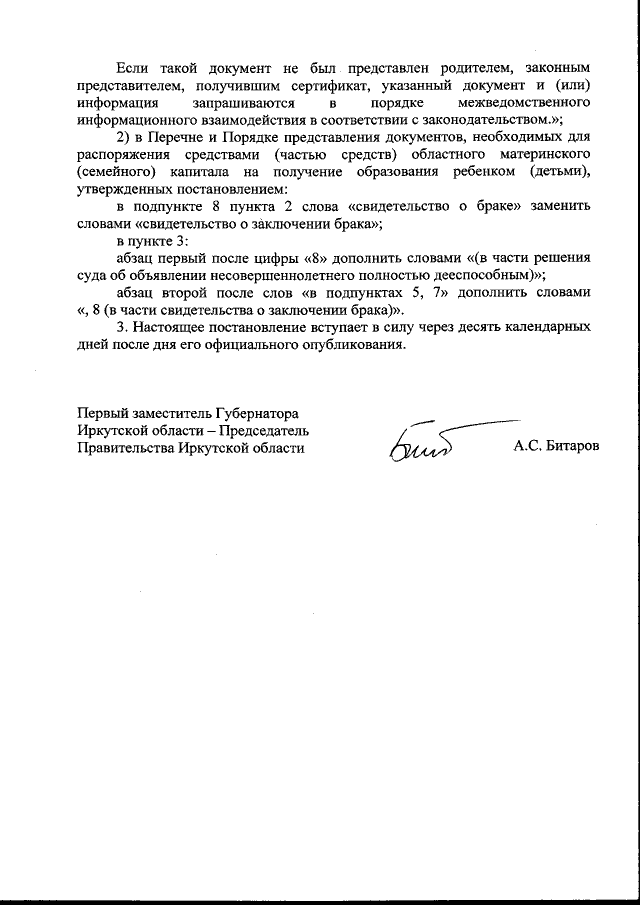 Если такой документ не был представлен родителем, законным представителем, получившим сертификат, указанный документ и (или) информация запрашиваются в порядке межведомственного информационного взаимодействия в соответствии с законодательством.»;

2) в Перечне и Порядке представления документов, необходимых для распоряжения средствами (частью средств) областного материнского (семейного) капитала на получение образования ребенком (детьми), утвержденных постановлением:

в подпункте 8 пункта 2 слова «свидетельство о браке» заменить словами «свидетельство о заключении брака»;

в пункте 3:

абзац первый после цифры «8» дополнить словами «(в части решения суда об объявлении несовершеннолетнего полностью дееспособным)»;

абзац второй после слов «в подпунктах 5, 7» дополнить словами «, 8 (в части свидетельства о заключении брака)».

3. Настоящее постановление вступает в силу через десять календарных дней после дня его официального опубликования.

Первый заместитель Губернатора
Иркутской области – Председатель
Правительства Иркутской области

А.С. Битаров